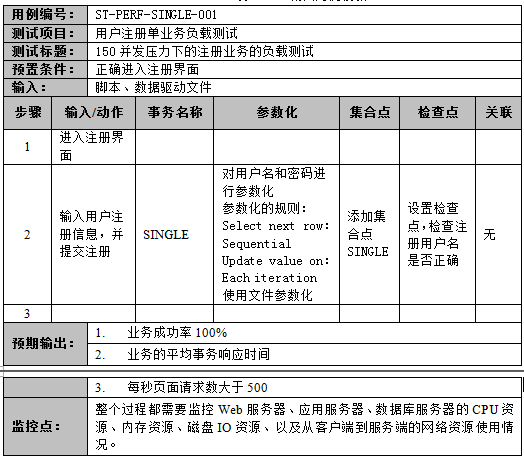 | 用例编号： | ST-PERF-SINGLE-001 |
|---|---|
| 测试项目： | 用户注册单业务负载测试 |
| 测试标题： | 150 并发压力下的注册业务的负载测试 |
| 预置条件： | 正确进入注册界面 |
| 输入： | 脚本、数据驱动文件 |

| 步骤 | 输入/动作 | 事务名称 | 参数化 | 集合点 | 检查点 | 关联 |
|---|---|---|---|---|---|---|
| 1 | 进入注册界面 | | | | | |
| 2 | 输入用户注册信息，并提交注册 | SINGLE | 对用户名和密码进行参数化 参数化的规则： Select next row: Sequential Update value on: Each iteration 使用文件参数化 | 添加集合点 SINGLE | 设置检查点，检查注册用户名是否正确 | 无 |
| 3 | | | | | | |

| 预期输出： | 1. 业务成功率 100% |
|---|---|
| | 2. 业务的平均事务响应时间 |
| | 3. 每秒页面请求数大于 500 |
| 监控点： | 整个过程都需要监控 Web 服务器、应用服务器、数据库服务器的 CPU 资源、内存资源、磁盘 IO 资源、以及从客户端到服务端的网络资源使用情况。 |